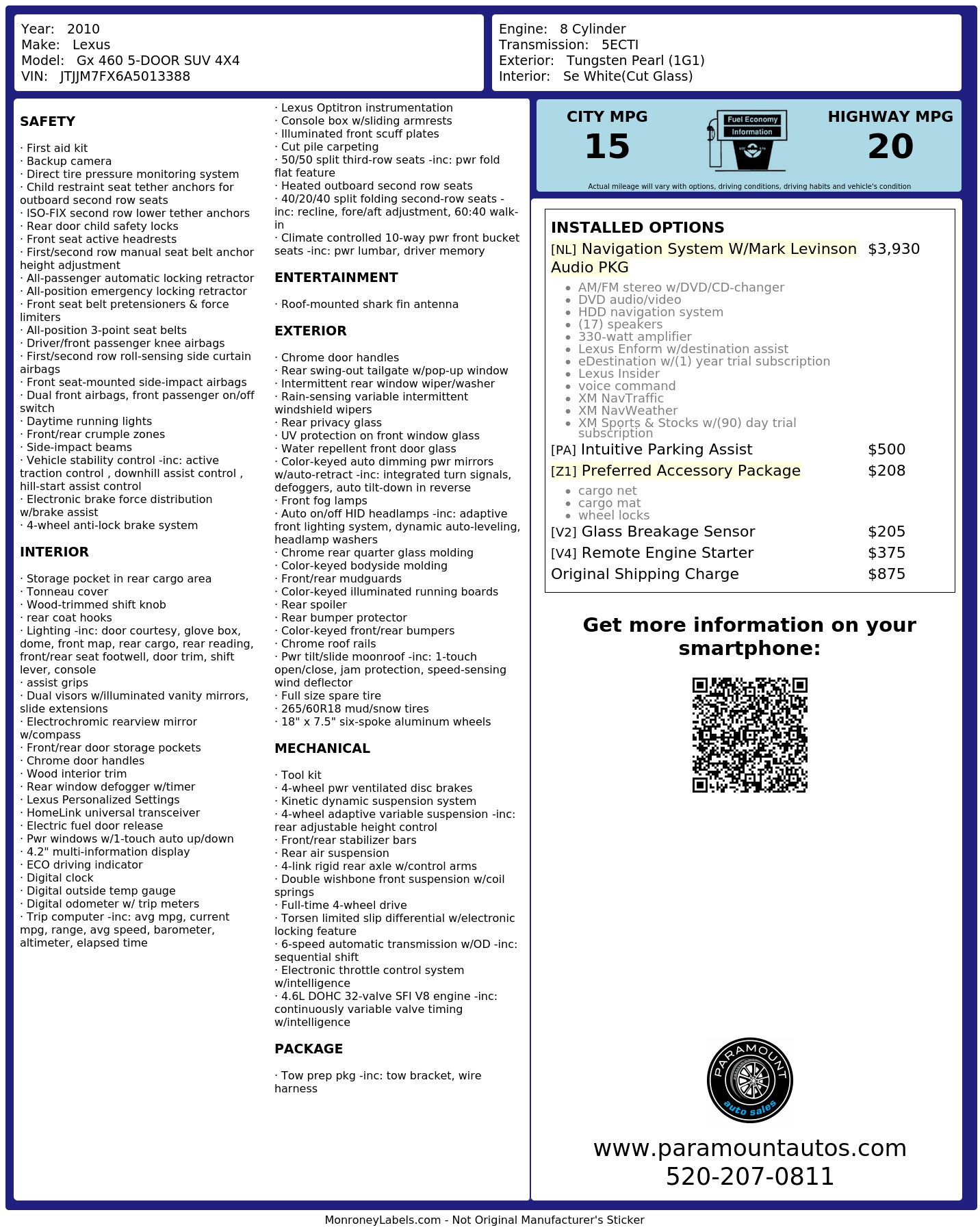 Year: 2010
Make: Lexus
Model: Gx 460 5-DOOR SUV 4X4
VIN: JTJJM7FX6A5013388

Engine: 8 Cylinder
Transmission: 5ECTI
Exterior: Tungsten Pearl (1G1)
Interior: Se White(Cut Glass)

SAFETY

· First aid kit
· Backup camera
· Direct tire pressure monitoring system
· Child restraint seat tether anchors for outboard second row seats
· ISO-FIX second row lower tether anchors
· Rear door child safety locks
· Front seat active headrests
· First/second row manual seat belt anchor height adjustment
· All-passenger automatic locking retractor
· All-position emergency locking retractor
· Front seat belt pretensioners & force limiters
· All-position 3-point seat belts
· Driver/front passenger knee airbags
· First/second row roll-sensing side curtain airbags
· Front seat-mounted side-impact airbags
· Dual front airbags, front passenger on/off switch
· Daytime running lights
· Front/rear crumple zones
· Side-impact beams
· Vehicle stability control -inc: active traction control , downhill assist control , hill-start assist control
· Electronic brake force distribution w/brake assist
· 4-wheel anti-lock brake system

INTERIOR

· Storage pocket in rear cargo area
· Tonneau cover
· Wood-trimmed shift knob
· rear coat hooks
· Lighting -inc: door courtesy, glove box, dome, front map, rear cargo, rear reading, front/rear seat footwell, door trim, shift lever, console
· assist grips
· Dual visors w/illuminated vanity mirrors, slide extensions
· Electrochromic rearview mirror w/compass
· Front/rear door storage pockets
· Chrome door handles
· Wood interior trim
· Rear window defogger w/timer
· Lexus Personalized Settings
· HomeLink universal transceiver
· Electric fuel door release
· Pwr windows w/1-touch auto up/down
· 4.2" multi-information display
· ECO driving indicator
· Digital clock
· Digital outside temp gauge
· Digital odometer w/ trip meters
· Trip computer -inc: avg mpg, current mpg, range, avg speed, barometer, altimeter, elapsed time

· Lexus Optitron instrumentation
· Console box w/sliding armrests
· Illuminated front scuff plates
· Cut pile carpeting
· 50/50 split third-row seats -inc: pwr fold flat feature
· Heated outboard second row seats
· 40/20/40 split folding second-row seats -inc: recline, fore/aft adjustment, 60:40 walk-in
· Climate controlled 10-way pwr front bucket seats -inc: pwr lumbar, driver memory

ENTERTAINMENT

· Roof-mounted shark fin antenna

EXTERIOR

· Chrome door handles
· Rear swing-out tailgate w/pop-up window
· Intermittent rear window wiper/washer
· Rain-sensing variable intermittent windshield wipers
· Rear privacy glass
· UV protection on front window glass
· Water repellent front door glass
· Color-keyed auto dimming pwr mirrors w/auto-retract -inc: integrated turn signals, defoggers, auto tilt-down in reverse
· Front fog lamps
· Auto on/off HID headlamps -inc: adaptive front lighting system, dynamic auto-leveling, headlamp washers
· Chrome rear quarter glass molding
· Color-keyed bodyside molding
· Front/rear mudguards
· Color-keyed illuminated running boards
· Rear spoiler
· Rear bumper protector
· Color-keyed front/rear bumpers
· Chrome roof rails
· Pwr tilt/slide moonroof -inc: 1-touch open/close, jam protection, speed-sensing wind deflector
· Full size spare tire
· 265/60R18 mud/snow tires
· 18" x 7.5" six-spoke aluminum wheels

MECHANICAL

· Tool kit
· 4-wheel pwr ventilated disc brakes
· Kinetic dynamic suspension system
· 4-wheel adaptive variable suspension -inc: rear adjustable height control
· Front/rear stabilizer bars
· Rear air suspension
· 4-link rigid rear axle w/control arms
· Double wishbone front suspension w/coil springs
· Full-time 4-wheel drive
· Torsen limited slip differential w/electronic locking feature
· 6-speed automatic transmission w/OD -inc: sequential shift
· Electronic throttle control system w/intelligence
· 4.6L DOHC 32-valve SFI V8 engine -inc: continuously variable valve timing w/intelligence

PACKAGE

· Tow prep pkg -inc: tow bracket, wire harness

CITY MPG
15
Fuel Economy Information
HIGHWAY MPG
20
Actual mileage will vary with options, driving conditions, driving habits and vehicle's condition

INSTALLED OPTIONS
[NL] Navigation System W/Mark Levinson Audio PKG $3,930
• AM/FM stereo w/DVD/CD-changer
• DVD audio/video
• HDD navigation system
• (17) speakers
• 330-watt amplifier
• Lexus Enform w/destination assist
• eDestination w/(1) year trial subscription
• Lexus Insider
• voice command
• XM NavTraffic
• XM NavWeather
• XM Sports & Stocks w/(90) day trial subscription
[PA] Intuitive Parking Assist $500
[Z1] Preferred Accessory Package $208
• cargo net
• cargo mat
• wheel locks
[V2] Glass Breakage Sensor $205
[V4] Remote Engine Starter $375
Original Shipping Charge $875

Get more information on your smartphone:

PARAMOUNT auto sales

www.paramountautos.com
520-207-0811

MonroneyLabels.com - Not Original Manufacturer's Sticker